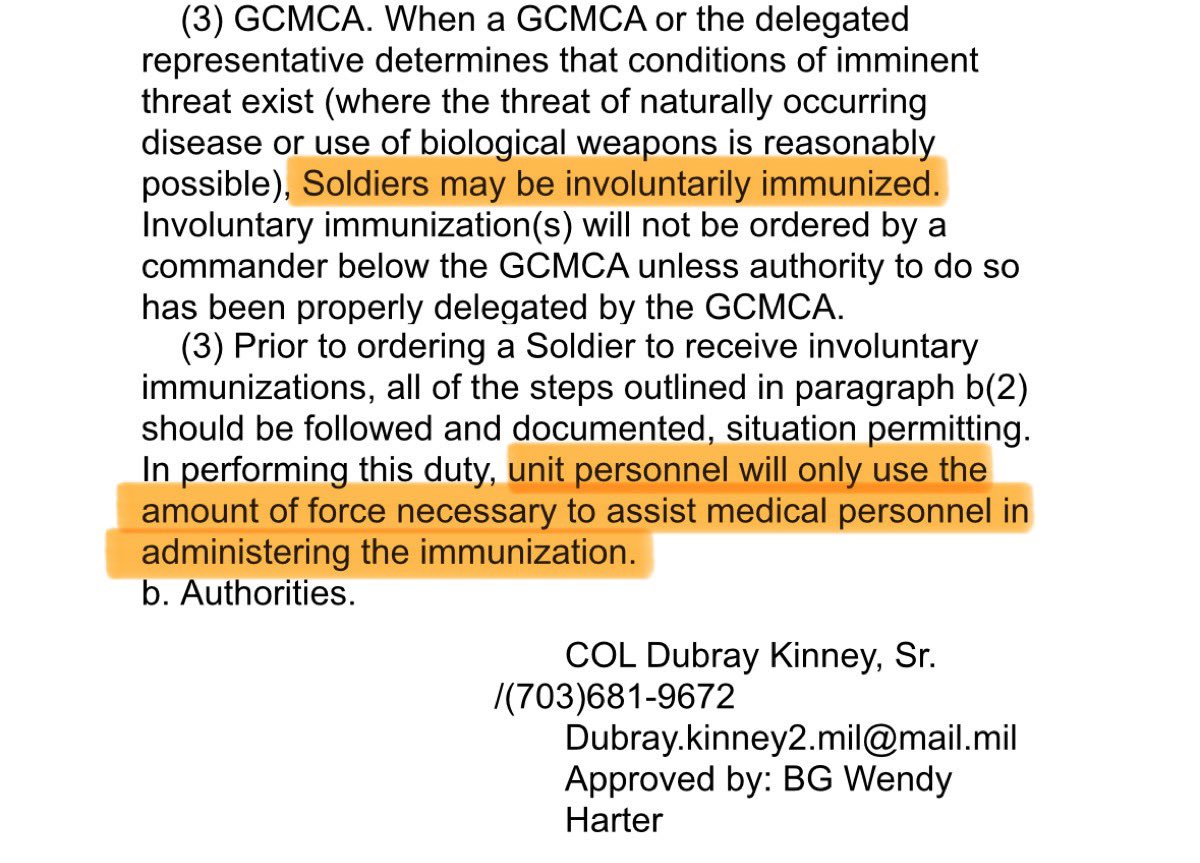 (3) GCMCA. When a GCMCA or the delegated representative determines that conditions of imminent threat exist (where the threat of naturally occurring disease or use of biological weapons is reasonably possible), Soldiers may be involuntarily immunized. Involuntary immunization(s) will not be ordered by a commander below the GCMCA unless authority to do so has been properly delegated by the GCMCA.

(3) Prior to ordering a Soldier to receive involuntary immunizations, all of the steps outlined in paragraph b(2) should be followed and documented, situation permitting. In performing this duty, unit personnel will only use the amount of force necessary to assist medical personnel in administering the immunization.

b. Authorities.

COL Dubray Kinney, Sr.
/(703)681-9672
Dubray.kinney2.mil@mail.mil
Approved by: BG Wendy Harter